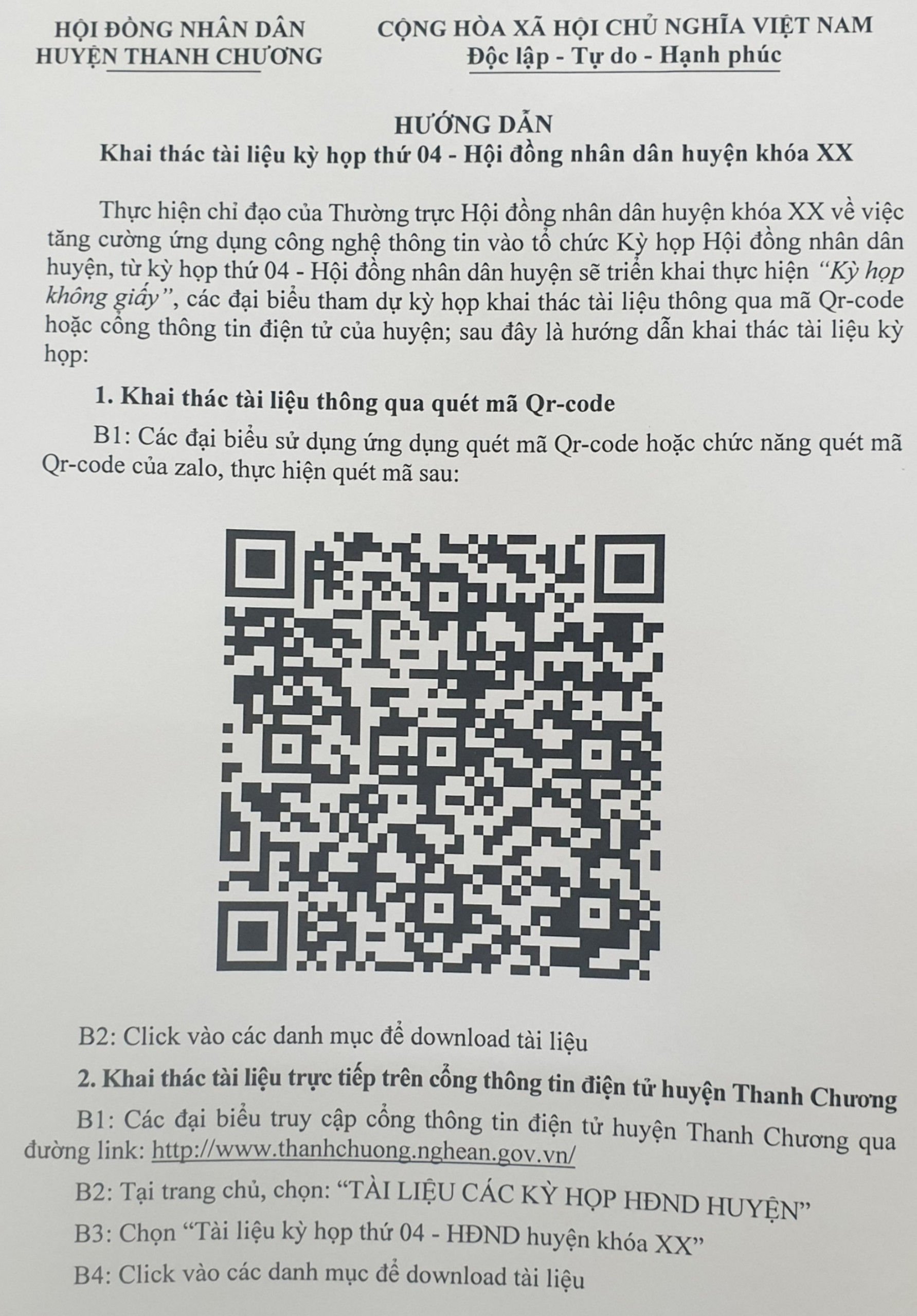 HỘI ĐỒNG NHÂN DÂN
HUYỆN THANH CHƯƠNG

CỘNG HÒA XÃ HỘI CHỦ NGHĨA VIỆT NAM
Độc lập - Tự do - Hạnh phúc

HƯỚNG DẪN
Khai thác tài liệu kỳ họp thứ 04 - Hội đồng nhân dân huyện khóa XX

Thực hiện chỉ đạo của Thường trực Hội đồng nhân dân huyện khóa XX về việc tăng cường ứng dụng công nghệ thông tin vào tổ chức Kỳ họp Hội đồng nhân dân huyện, từ kỳ họp thứ 04 - Hội đồng nhân dân huyện sẽ triển khai thực hiện "Kỳ họp không giấy", các đại biểu tham dự kỳ họp khai thác tài liệu thông qua mã Qr-code hoặc cổng thông tin điện tử của huyện; sau đây là hướng dẫn khai thác tài liệu kỳ họp:

1. Khai thác tài liệu thông qua quét mã Qr-code

B1: Các đại biểu sử dụng ứng dụng quét mã Qr-code hoặc chức năng quét mã Qr-code của zalo, thực hiện quét mã sau:

B2: Click vào các danh mục để download tài liệu

2. Khai thác tài liệu trực tiếp trên cổng thông tin điện tử huyện Thanh Chương

B1: Các đại biểu truy cập cổng thông tin điện tử huyện Thanh Chương qua đường link: http://www.thanhchuong.nghean.gov.vn/

B2: Tại trang chủ, chọn: "TÀI LIỆU CÁC KỲ HỌP HĐND HUYỆN"

B3: Chọn "Tài liệu kỳ họp thứ 04 - HĐND huyện khóa XX"

B4: Click vào các danh mục để download tài liệu